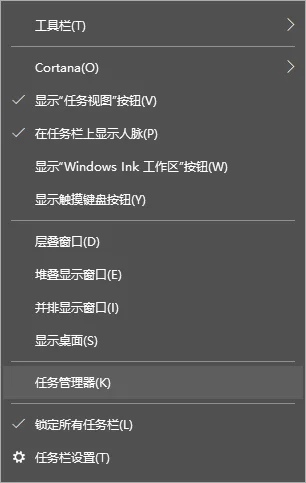 工具栏(T)

Cortana(O)

显示"任务视图"按钮(V)

在任务栏上显示人脉(P)

显示"Windows Ink 工作区"按钮(W)

显示触摸键盘按钮(Y)

层叠窗口(D)

堆叠显示窗口(E)

并排显示窗口(I)

显示桌面(S)

任务管理器(K)

锁定所有任务栏(L)

任务栏设置(T)